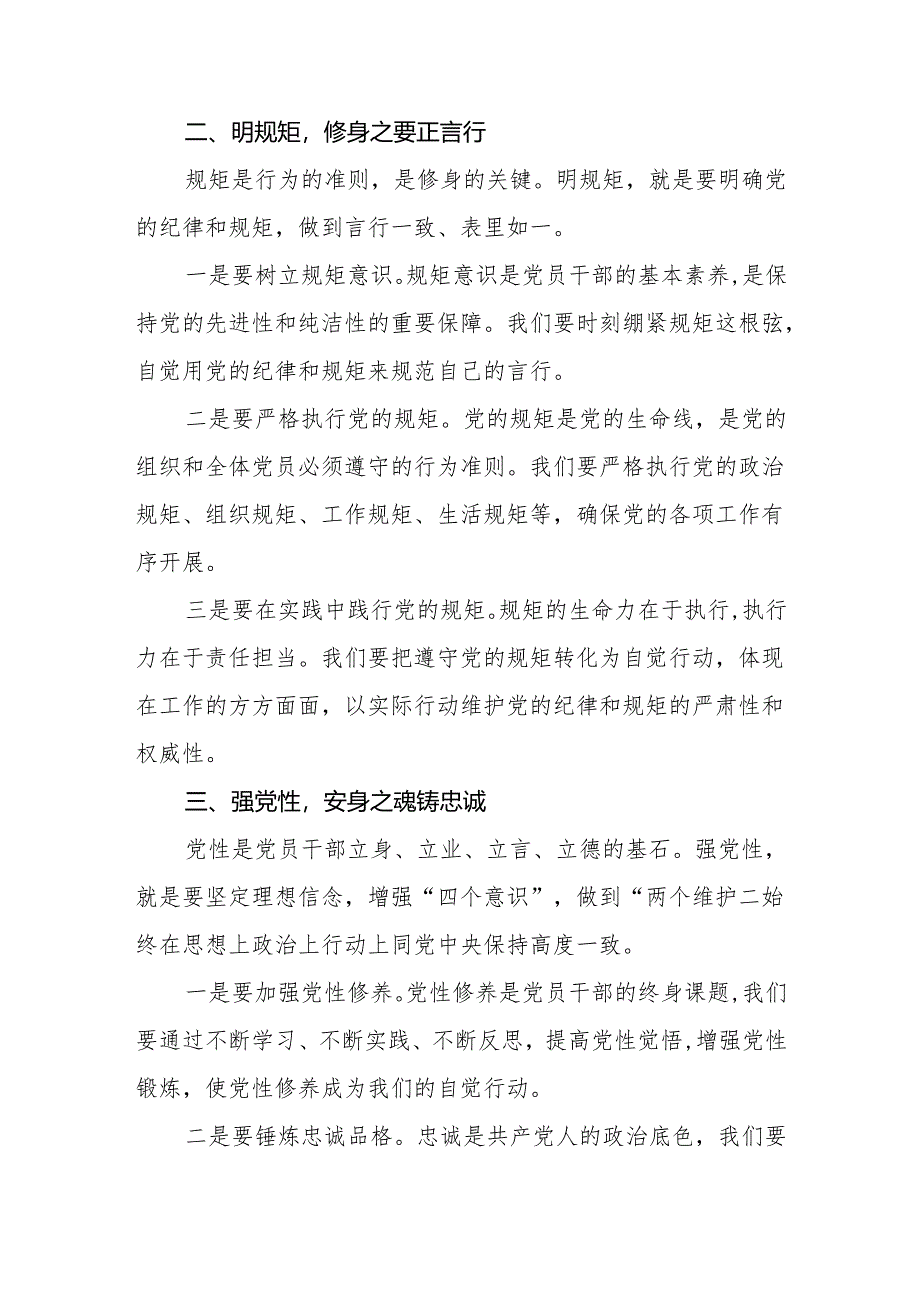 二、明规矩，修身之要正言行

规矩是行为的准则，是修身的关键。明规矩，就是要明确党的纪律和规矩，做到言行一致、表里如一。

一是要树立规矩意识。规矩意识是党员干部的基本素养，是保持党的先进性和纯洁性的重要保障。我们要时刻绷紧规矩这根弦，自觉用党的纪律和规矩来规范自己的言行。

二是要严格执行党的规矩。党的规矩是党的生命线，是党的组织和全体党员必须遵守的行为准则。我们要严格执行党的政治规矩、组织规矩、工作规矩、生活规矩等，确保党的各项工作有序开展。

三是要在实践中践行党的规矩。规矩的生命力在于执行，执行力在于责任担当。我们要把遵守党的规矩转化为自觉行动，体现在工作的方方面面，以实际行动维护党的纪律和规矩的严肃性和权威性。

三、强党性，安身之魂铸忠诚

党性是党员干部立身、立业、立言、立德的基石。强党性，就是要坚定理想信念，增强“四个意识”，做到“两个维护二始终在思想上政治上行动上同党中央保持高度一致。

一是要加强党性修养。党性修养是党员干部的终身课题，我们要通过不断学习、不断实践、不断反思，提高党性觉悟，增强党性锻炼，使党性修养成为我们的自觉行动。

二是要锤炼忠诚品格。忠诚是共产党人的政治底色，我们要